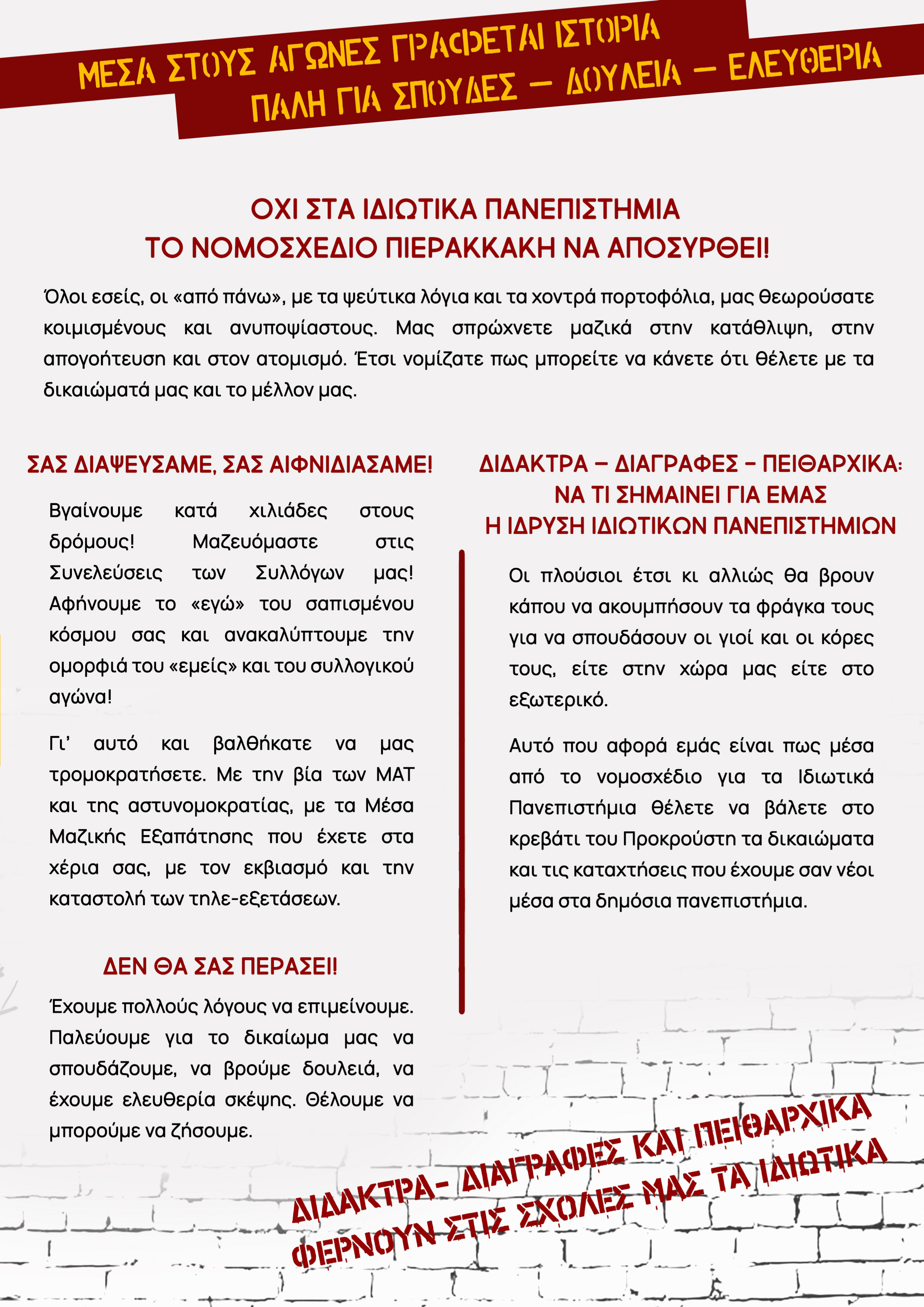 ΜΕΣΑ ΣΤΟΥΣ ΑΓΩΝΕΣ ΓΡΑΦΕΤΑΙ ΙΣΤΟΡΙΑ
ΠΑΛΗ ΓΙΑ ΣΠΟΥΔΕΣ – ΔΟΥΛΕΙΑ – ΕΛΕΥΘΕΡΙΑ

ΟΧΙ ΣΤΑ ΙΔΙΩΤΙΚΑ ΠΑΝΕΠΙΣΤΗΜΙΑ
ΤΟ ΝΟΜΟΣΧΕΔΙΟ ΠΙΕΡΑΚΚΑΚΗ ΝΑ ΑΠΟΣΥΡΘΕΙ!

Όλοι εσείς, οι «από πάνω», με τα ψεύτικα λόγια και τα χοντρά πορτοφόλια, μας θεωρούσατε κοιμισμένους και ανυποψίαστους. Μας σπρώχνετε μαζικά στην κατάθλιψη, στην απογοήτευση και στον ατομισμό. Έτσι νομίζατε πως μπορείτε να κάνετε ότι θέλετε με τα δικαιώματά μας και το μέλλον μας.

ΣΑΣ ΔΙΑΨΕΥΣΑΜΕ, ΣΑΣ ΑΙΦΝΙΔΙΑΣΑΜΕ!

Βγαίνουμε κατά χιλιάδες στους δρόμους! Μαζευόμαστε στις Συνελεύσεις των Συλλόγων μας! Αφήνουμε το «εγώ» του σαπισμένου κόσμου σας και ανακαλύπτουμε την ομορφιά του «εμείς» και του συλλογικού αγώνα!

Γι' αυτό και βαλθήκατε να μας τρομοκρατήσετε. Με την βία των ΜΑΤ και της αστυνομοκρατίας, με τα Μέσα Μαζικής Εξαπάτησης που έχετε στα χέρια σας, με τον εκβιασμό και την καταστολή των τηλε-εξετάσεων.

ΔΕΝ ΘΑ ΣΑΣ ΠΕΡΑΣΕΙ!

Έχουμε πολλούς λόγους να επιμείνουμε. Παλεύουμε για το δικαίωμα μας να σπουδάζουμε, να βρούμε δουλειά, να έχουμε ελευθερία σκέψης. Θέλουμε να μπορούμε να ζήσουμε.

ΔΙΔΑΚΤΡΑ – ΔΙΑΓΡΑΦΕΣ – ΠΕΙΘΑΡΧΙΚΑ:
ΝΑ ΤΙ ΣΗΜΑΙΝΕΙ ΓΙΑ ΕΜΑΣ
Η ΙΔΡΥΣΗ ΙΔΙΩΤΙΚΩΝ ΠΑΝΕΠΙΣΤΗΜΙΩΝ

Οι πλούσιοι έτσι κι αλλιώς θα βρουν κάπου να ακουμπήσουν τα φράγκα τους για να σπουδάσουν οι γιοί και οι κόρες τους, είτε στην χώρα μας είτε στο εξωτερικό.

Αυτό που αφορά εμάς είναι πως μέσα από το νομοσχέδιο για τα Ιδιωτικά Πανεπιστήμια θέλετε να βάλετε στο κρεβάτι του Προκρούστη τα δικαιώματα και τις καταχτήσεις που έχουμε σαν νέοι μέσα στα δημόσια πανεπιστήμια.

ΔΙΔΑΚΤΡΑ- ΔΙΑΓΡΑΦΕΣ ΚΑΙ ΠΕΙΘΑΡΧΙΚΑ
ΦΕΡΝΟΥΝ ΣΤΙΣ ΣΧΟΛΕΣ ΜΑΣ ΤΑ ΙΔΙΩΤΙΚΑ